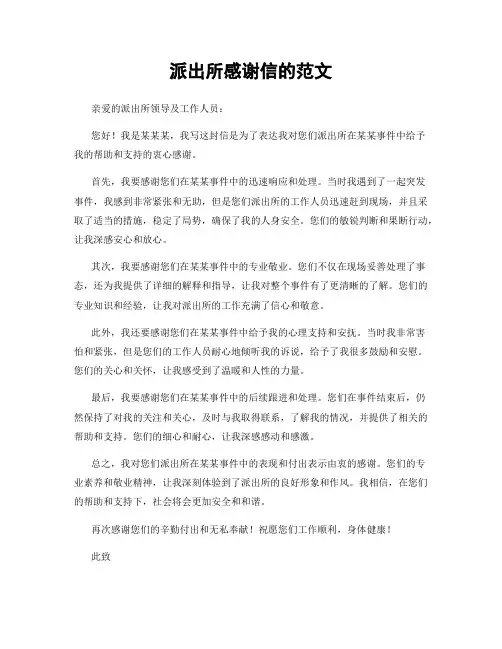 派出所感谢信的范文

亲爱的派出所领导及工作人员：

您好！我是某某某，我写这封信是为了表达我对您们派出所在某某事件中给予我的帮助和支持的衷心感谢。

首先，我要感谢您们在某某事件中的迅速响应和处理。当时我遇到了一起突发事件，我感到非常紧张和无助，但是您们派出所的工作人员迅速赶到现场，并且采取了适当的措施，稳定了局势，确保了我的人身安全。您们的敏锐判断和果断行动，让我深感安心和放心。

其次，我要感谢您们在某某事件中的专业敬业。您们不仅在现场妥善处理了事态，还为我提供了详细的解释和指导，让我对整个事件有了更清晰的了解。您们的专业知识和经验，让我对派出所的工作充满了信心和敬意。

此外，我还要感谢您们在某某事件中给予我的心理支持和安抚。当时我非常害怕和紧张，但是您们的工作人员耐心地倾听我的诉说，给予了我很多鼓励和安慰。您们的关心和关怀，让我感受到了温暖和人性的力量。

最后，我要感谢您们在某某事件中的后续跟进和处理。您们在事件结束后，仍然保持了对我的关注和关心，及时与我取得联系，了解我的情况，并提供了相关的帮助和支持。您们的细心和耐心，让我深感感动和感激。

总之，我对您们派出所在某某事件中的表现和付出表示由衷的感谢。您们的专业素养和敬业精神，让我深刻体验到了派出所的良好形象和作风。我相信，在您们的帮助和支持下，社会将会更加安全和和谐。

再次感谢您们的辛勤付出和无私奉献！祝愿您们工作顺利，身体健康！

此致